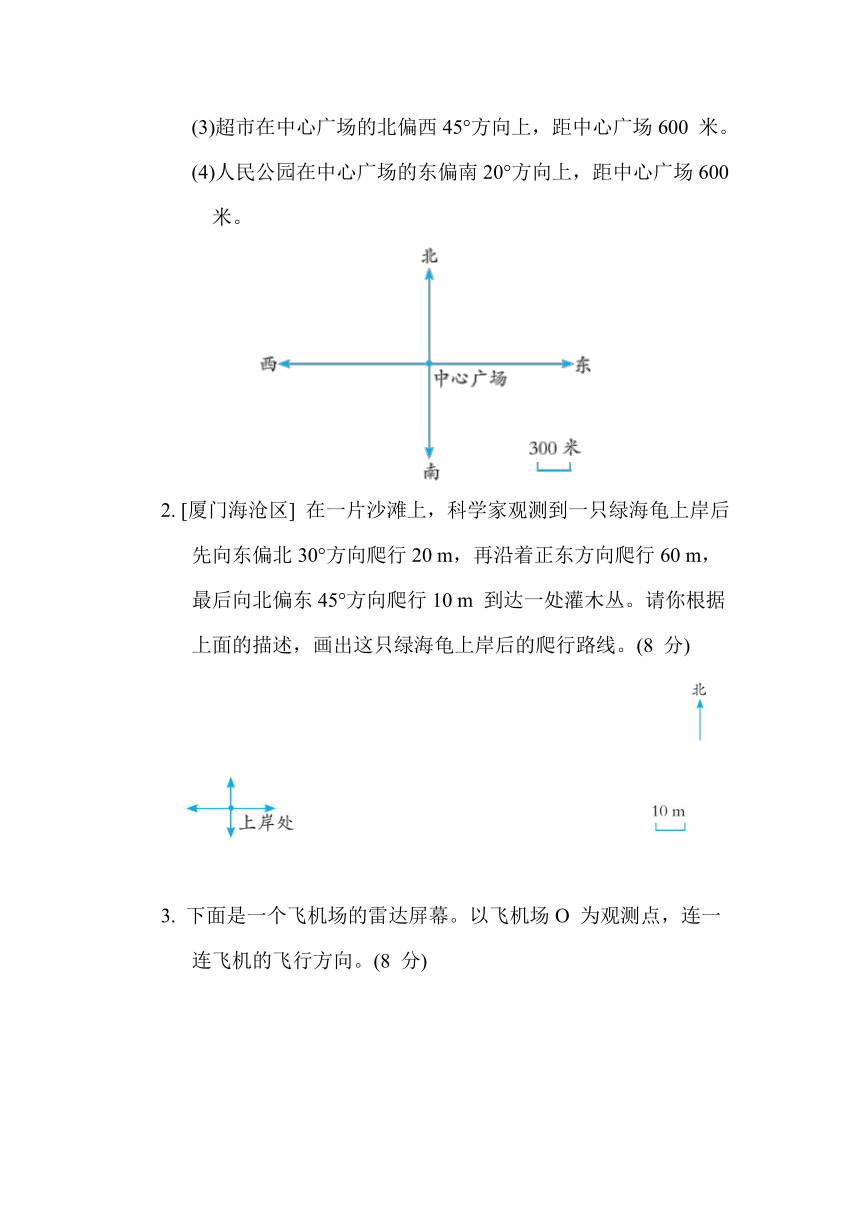 (3)超市在中心广场的北偏西 45°方向上，距中心广场 600 米。

(4)人民公园在中心广场的东偏南 20°方向上，距中心广场 600 米。

北

西

中心广场

东

南

300 米

2. [厦门海沧区] 在一片沙滩上，科学家观测到一只绿海龟上岸后先向东偏北 30°方向爬行 20 m，再沿着正东方向爬行 60 m，最后向北偏东 45°方向爬行 10 m 到达一处灌木丛。请你根据上面的描述，画出这只绿海龟上岸后的爬行路线。(8 分)

北

上岸处

10 m

3. 下面是一个飞机场的雷达屏幕。以飞机场 O 为观测点，连一连飞机的飞行方向。(8 分)